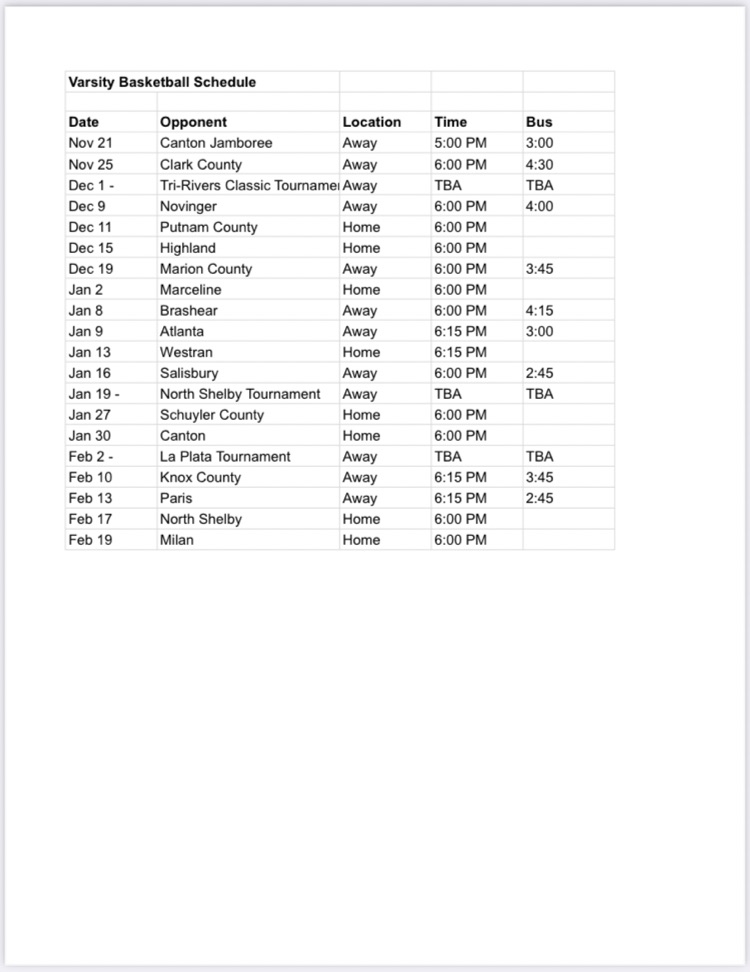 Varsity Basketball Schedule

| Date | Opponent | Location | Time | Bus |
|---|---|---|---|---|
| Nov 21 | Canton Jamboree | Away | 5:00 PM | 3:00 |
| Nov 25 | Clark County | Away | 6:00 PM | 4:30 |
| Dec 1 - | Tri-Rivers Classic Tourname | Away | TBA | TBA |
| Dec 9 | Novinger | Away | 6:00 PM | 4:00 |
| Dec 11 | Putnam County | Home | 6:00 PM | |
| Dec 15 | Highland | Home | 6:00 PM | |
| Dec 19 | Marion County | Away | 6:00 PM | 3:45 |
| Jan 2 | Marceline | Home | 6:00 PM | |
| Jan 8 | Brashear | Away | 6:00 PM | 4:15 |
| Jan 9 | Atlanta | Away | 6:15 PM | 3:00 |
| Jan 13 | Westran | Home | 6:15 PM | |
| Jan 16 | Salisbury | Away | 6:00 PM | 2:45 |
| Jan 19 - | North Shelby Tournament | Away | TBA | TBA |
| Jan 27 | Schuyler County | Home | 6:00 PM | |
| Jan 30 | Canton | Home | 6:00 PM | |
| Feb 2 - | La Plata Tournament | Away | TBA | TBA |
| Feb 10 | Knox County | Away | 6:15 PM | 3:45 |
| Feb 13 | Paris | Away | 6:15 PM | 2:45 |
| Feb 17 | North Shelby | Home | 6:00 PM | |
| Feb 19 | Milan | Home | 6:00 PM | |